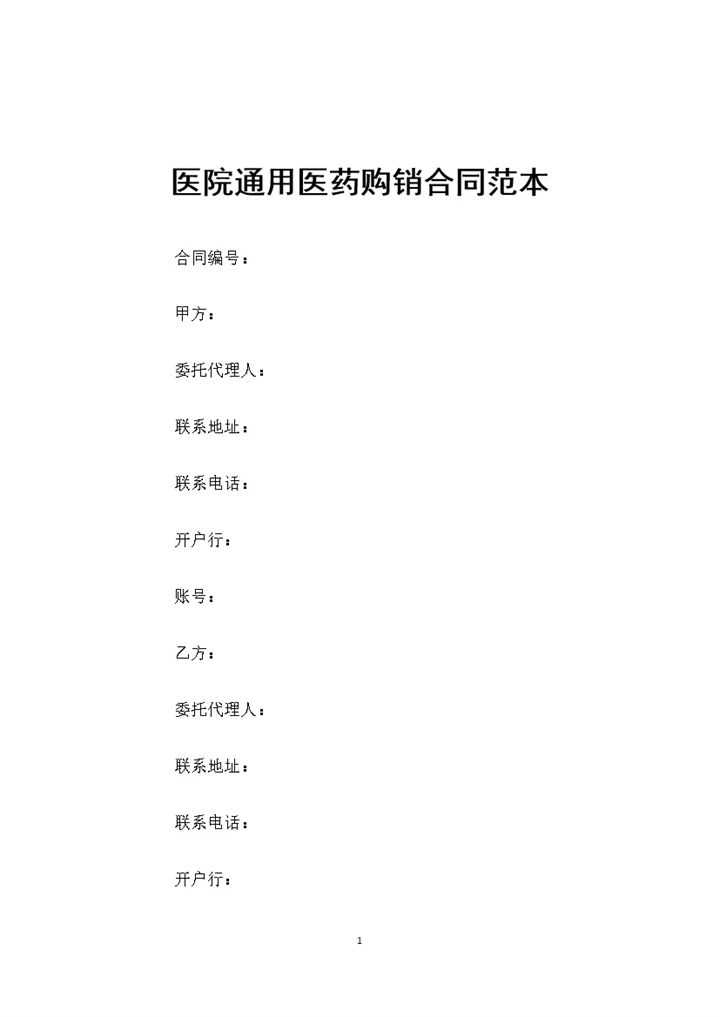 医院通用医药购销合同范本

合同编号：

甲方：

委托代理人：

联系地址：

联系电话：

开户行：

账号：

乙方：

委托代理人：

联系地址：

联系电话：

开户行：

1